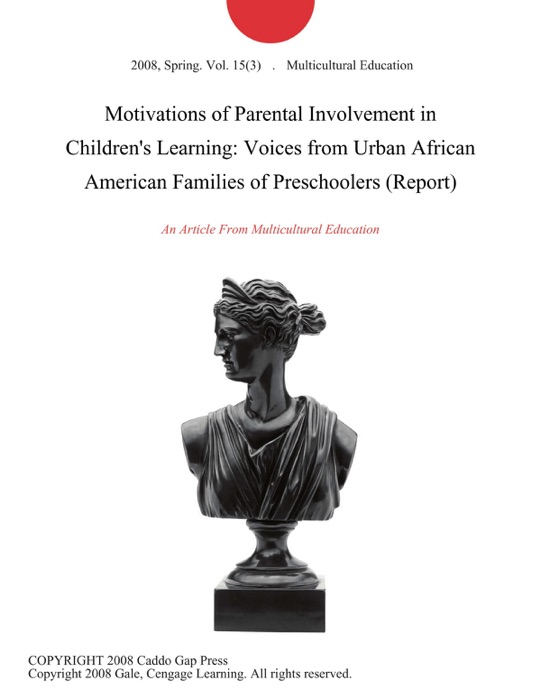 2008, Spring. Vol. 15(3) . Multicultural Education

Motivations of Parental Involvement in Children's Learning: Voices from Urban African American Families of Preschoolers (Report)

An Article From Multicultural Education

COPYRIGHT 2008 Caddo Gap Press
Copyright 2008 Gale, Cengage Learning. All rights reserved.